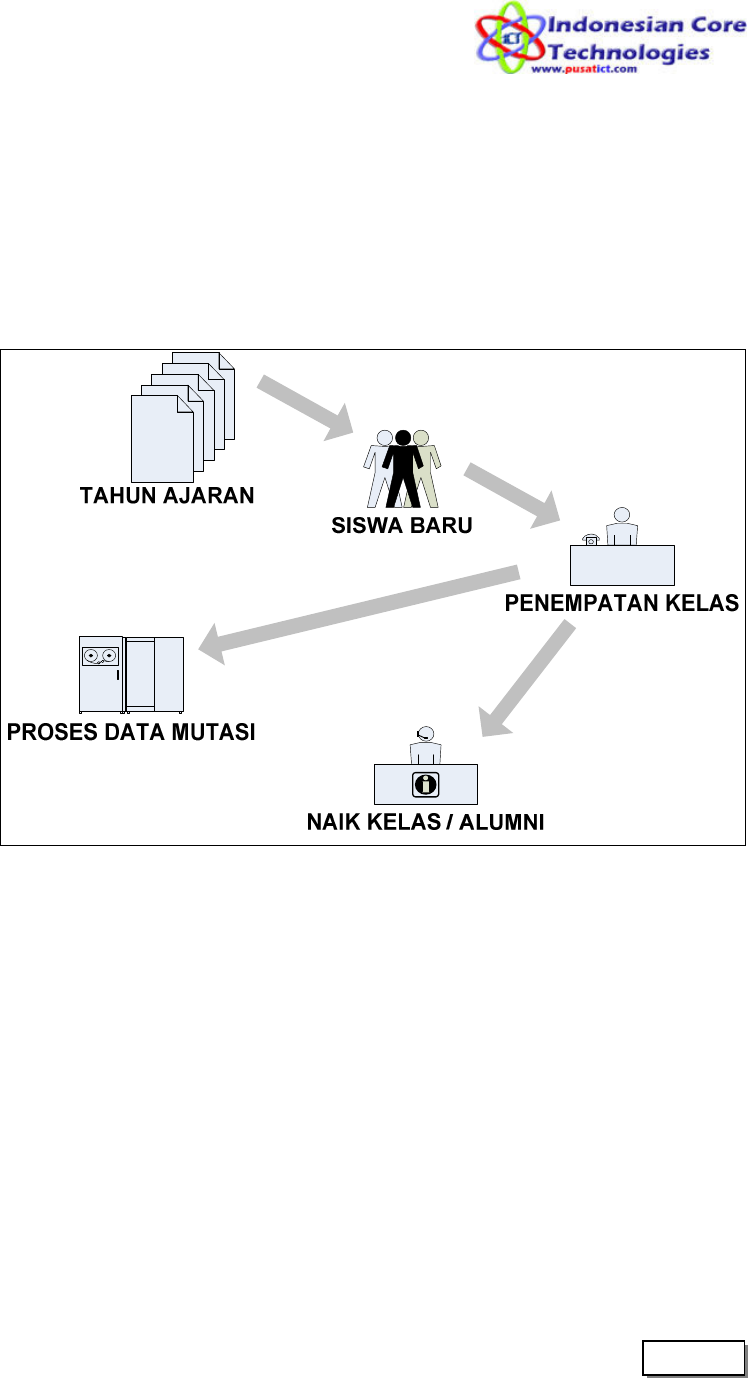 ICT Indonesian Core Technologies
www.pusatict.com

TAHUN AJARAN

SISWA BARU

PENEMPATAN KELAS

PROSES DATA MUTASI

NAIK KELAS / ALUMNI